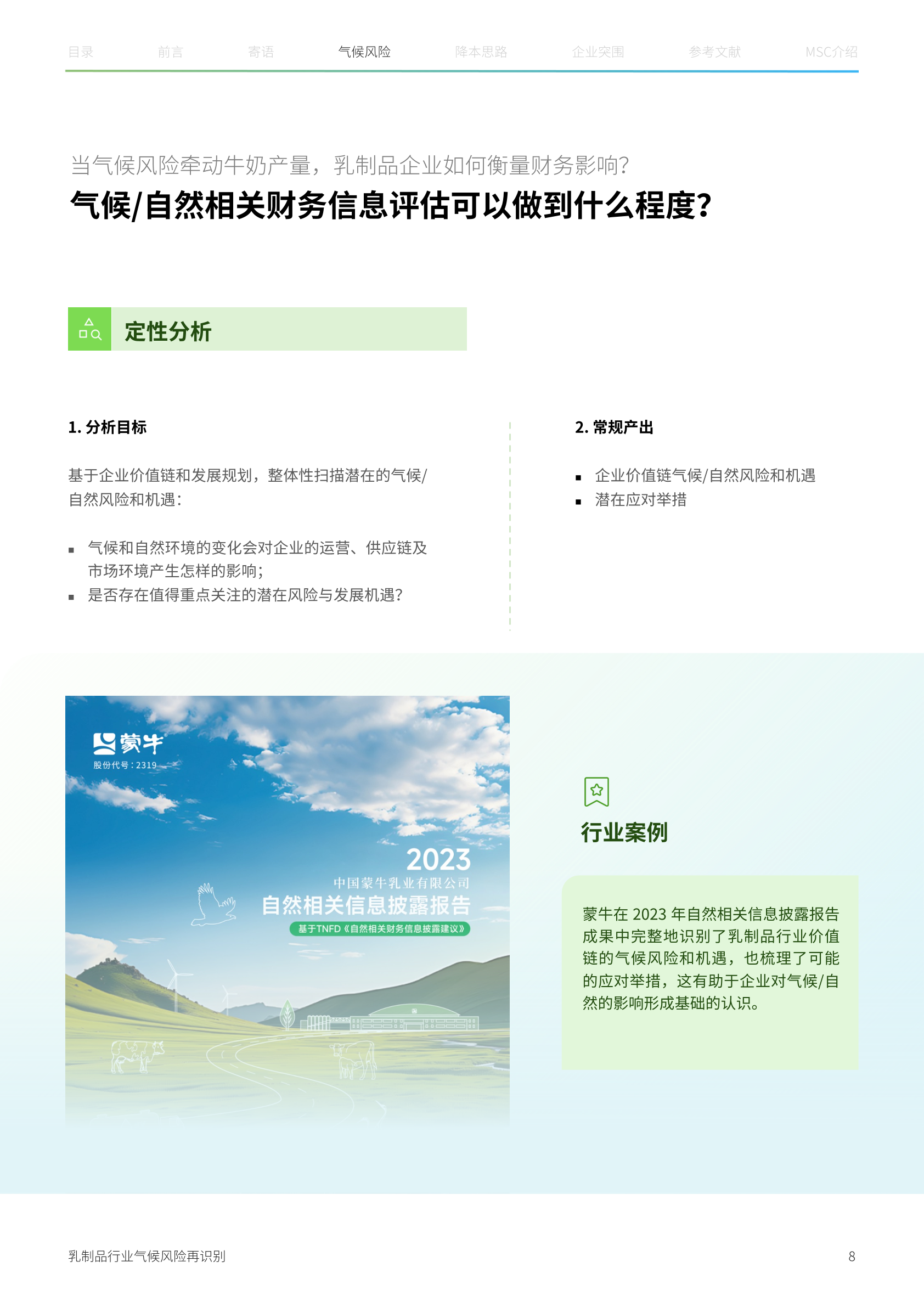 目录 前言 寄语 气候风险 降本思路 企业突围 参考文献 MSC介绍

当气候风险牵动牛奶产量，乳制品企业如何衡量财务影响？

气候/自然相关财务信息评估可以做到什么程度？

定性分析

1. 分析目标

基于企业价值链和发展规划，整体性扫描潜在的气候/自然风险和机遇：

▪ 气候和自然环境的变化会对企业的运营、供应链及市场环境产生怎样的影响；
▪ 是否存在值得重点关注的潜在风险与发展机遇？

2. 常规产出

▪ 企业价值链气候/自然风险和机遇
▪ 潜在应对举措

蒙牛
股份代号：2319

2023
中国蒙牛乳业有限公司
自然相关信息披露报告
基于TNFD《自然相关财务信息披露建议》

行业案例

蒙牛在 2023 年自然相关信息披露报告成果中完整地识别了乳制品行业价值链的气候风险和机遇，也梳理了可能的应对举措，这有助于企业对气候/自然的影响形成基础的认识。

乳制品行业气候风险再识别

8